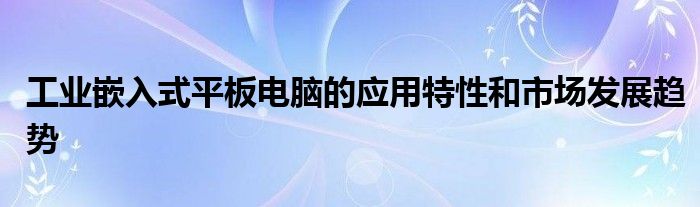 工业嵌入式平板电脑的应用特性和市场发展趋势